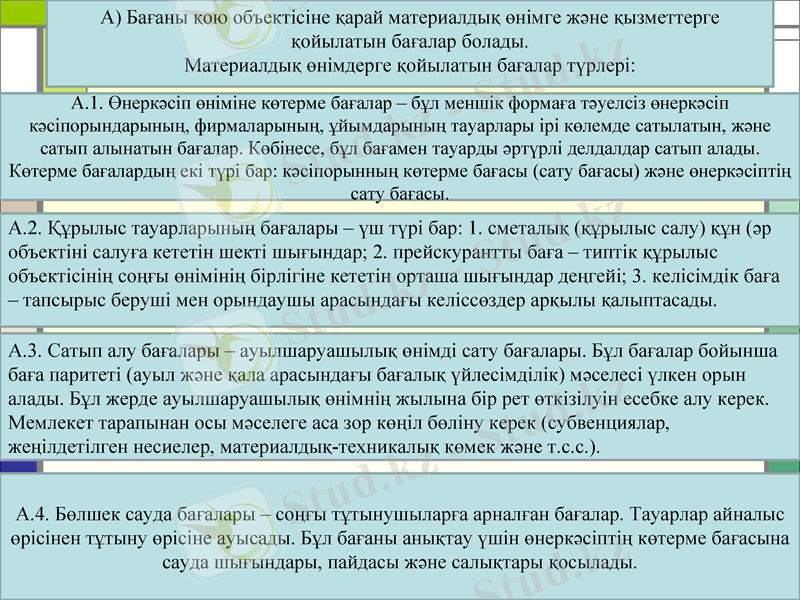 А) Бағаны қою объектісіне қарай материалдық өнімге және қызметтерге қойылатын бағалар болады.
Материалдық өнімдерге қойылатын бағалар түрлері:

А.1. Өнеркәсіп өніміне көтерме бағалар – бұл меншік формаға тәуелсіз өнеркәсіп кәсіпорындарының, фирмаларының, ұйымдарының тауарлары ірі көлемде сатылатын, және сатып алынатын бағалар. Көбінесе, бұл бағамен тауарды әртүрлі делдалдар сатып алады. Көтерме бағалардың екі түрі бар: кәсіпорынның көтерме бағасы (сату бағасы) және өнеркәсіптің сату бағасы.

А.2. Құрылыс тауарларының бағалары – үш түрі бар: 1. сметалық (құрылыс салу) құн (әр объектіні салуға кететін шекті шығындар; 2. прейскурантты баға – типтік құрылыс объектісінің соңғы өнімінің бірлігіне кететін орташа шығындар деңгейі; 3. келісімдік баға – тапсырыс беруші мен орындаушы арасындағы келіссөздер арқылы қалыптасады.

А.3. Сатып алу бағалары – ауылшаруашылық өнімді сату бағалары. Бұл бағалар бойынша баға паритеті (ауыл және қала арасындағы бағалық үйлесімділік) мәселесі үлкен орын алады. Бұл жерде ауылшаруашылық өнімнің жылына бір рет өткізілуін есебке алу керек. Мемлекет тарапынан осы мәселеге аса зор көңіл бөліну керек (субвенциялар, жеңілдетілген несиелер, материалдық-техникалық көмек және т.с.с.).

А.4. Бөлшек сауда бағалары – соңғы тұтынушыларға арналған бағалар. Тауарлар айналыс өрісінен тұтыну өрісіне ауысады. Бұл бағаны анықтау үшін өнеркәсіптің көтерме бағасына сауда шығындары, пайдасы және салықтары қосылады.

Stud.kz